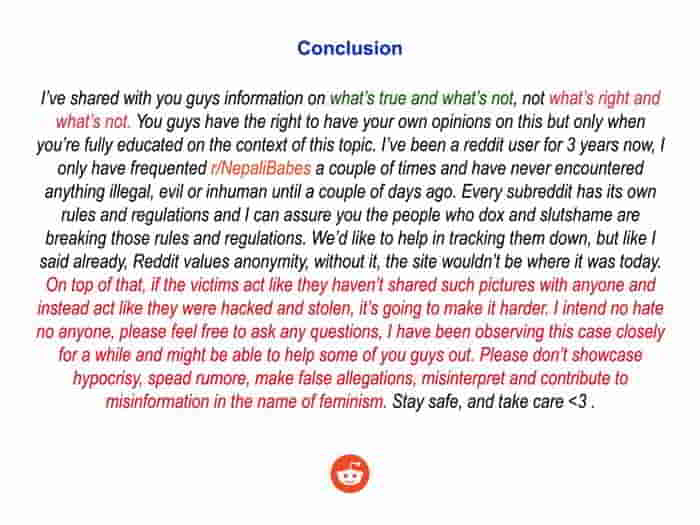 Conclusion

I've shared with you guys information on what's true and what's not, not what's right and what's not. You guys have the right to have your own opinions on this but only when you're fully educated on the context of this topic. I've been a reddit user for 3 years now, I only have frequented r/NepaliBabes a couple of times and have never encountered anything illegal, evil or inhuman until a couple of days ago. Every subreddit has its own rules and regulations and I can assure you the people who dox and slutshame are breaking those rules and regulations. We'd like to help in tracking them down, but like I said already, Reddit values anonymity, without it, the site wouldn't be where it was today. On top of that, if the victims act like they haven't shared such pictures with anyone and instead act like they were hacked and stolen, it's going to make it harder. I intend no hate no anyone, please feel free to ask any questions, I have been observing this case closely for a while and might be able to help some of you guys out. Please don't showcase hypocrisy, spead rumore, make false allegations, misinterpret and contribute to misinformation in the name of feminism. Stay safe, and take care <3 .